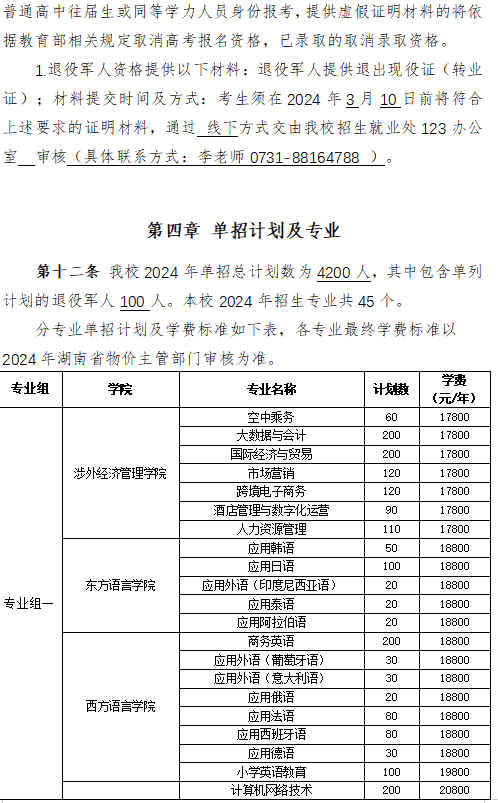 普通高中往届生或同等学力人员身份报考，提供虚假证明材料的将依据教育部相关规定取消高考报名资格，已录取的取消录取资格。

1.退役军人资格提供以下材料：退役军人提供退出现役证（转业证）；材料提交时间及方式：考生须在 2024 年 3 月 10 日前将符合上述要求的证明材料，通过 线下方式交由我校招生就业处 123 办公室 审核（具体联系方式：李老师 0731-88164788 ）。

第四章 单招计划及专业

第十二条 我校 2024 年单招总计划数为 4200 人，其中包含单列计划的退役军人 100 人。本校 2024 年招生专业共 45 个。

分专业单招计划及学费标准如下表，各专业最终学费标准以 2024 年湖南省物价主管部门审核为准。

| 专业组 | 学院 | 专业名称 | 计划数 | 学费（元/年） |
|---|---|---|---|---|
| 专业组一 | 涉外经济管理学院 | 空中乘务 | 60 | 17800 |
| | | 大数据与会计 | 200 | 17800 |
| | | 国际经济与贸易 | 200 | 17800 |
| | | 市场营销 | 120 | 17800 |
| | | 跨境电子商务 | 120 | 17800 |
| | | 酒店管理与数字化运营 | 90 | 17800 |
| | | 人力资源管理 | 110 | 17800 |
| | 东方语言学院 | 应用韩语 | 50 | 18800 |
| | | 应用日语 | 100 | 18800 |
| | | 应用外语（印度尼西亚语） | 20 | 18800 |
| | | 应用泰语 | 20 | 18800 |
| | | 应用阿拉伯语 | 20 | 18800 |
| | 西方语言学院 | 商务英语 | 200 | 18800 |
| | | 应用外语（葡萄牙语） | 30 | 18800 |
| | | 应用外语（意大利语） | 30 | 18800 |
| | | 应用俄语 | 20 | 18800 |
| | | 应用法语 | 80 | 18800 |
| | | 应用西班牙语 | 80 | 18800 |
| | | 应用德语 | 30 | 18800 |
| | | 小学英语教育 | 100 | 19800 |
| | | 计算机网络技术 | 200 | 20800 |